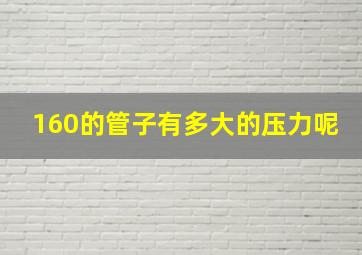 160的管子有多大的压力呢